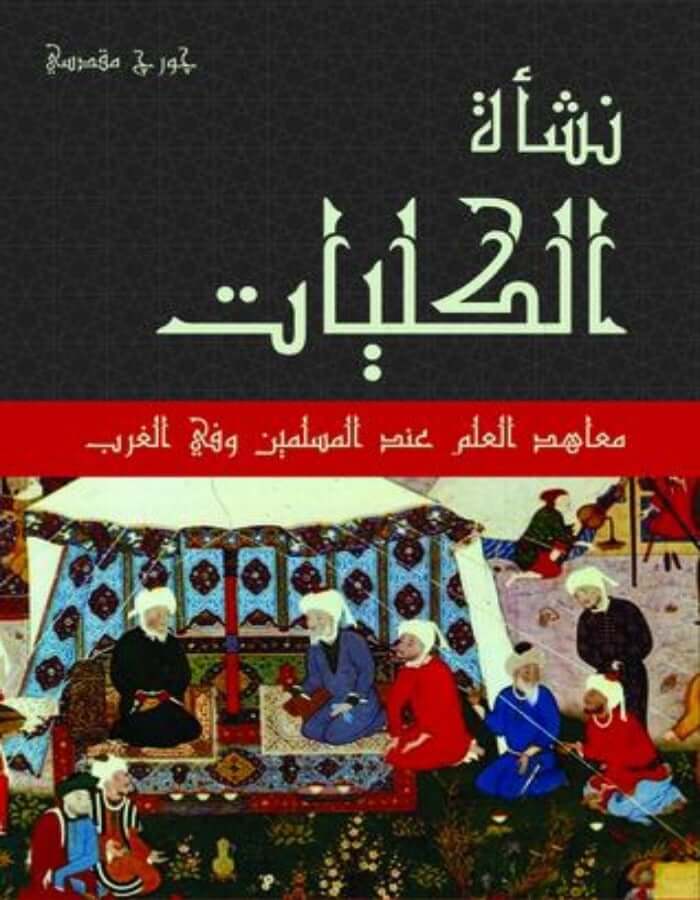 جورج مقدسي

نشأة
الكليات

معاهد العلم عند المسلمين وفي الغرب